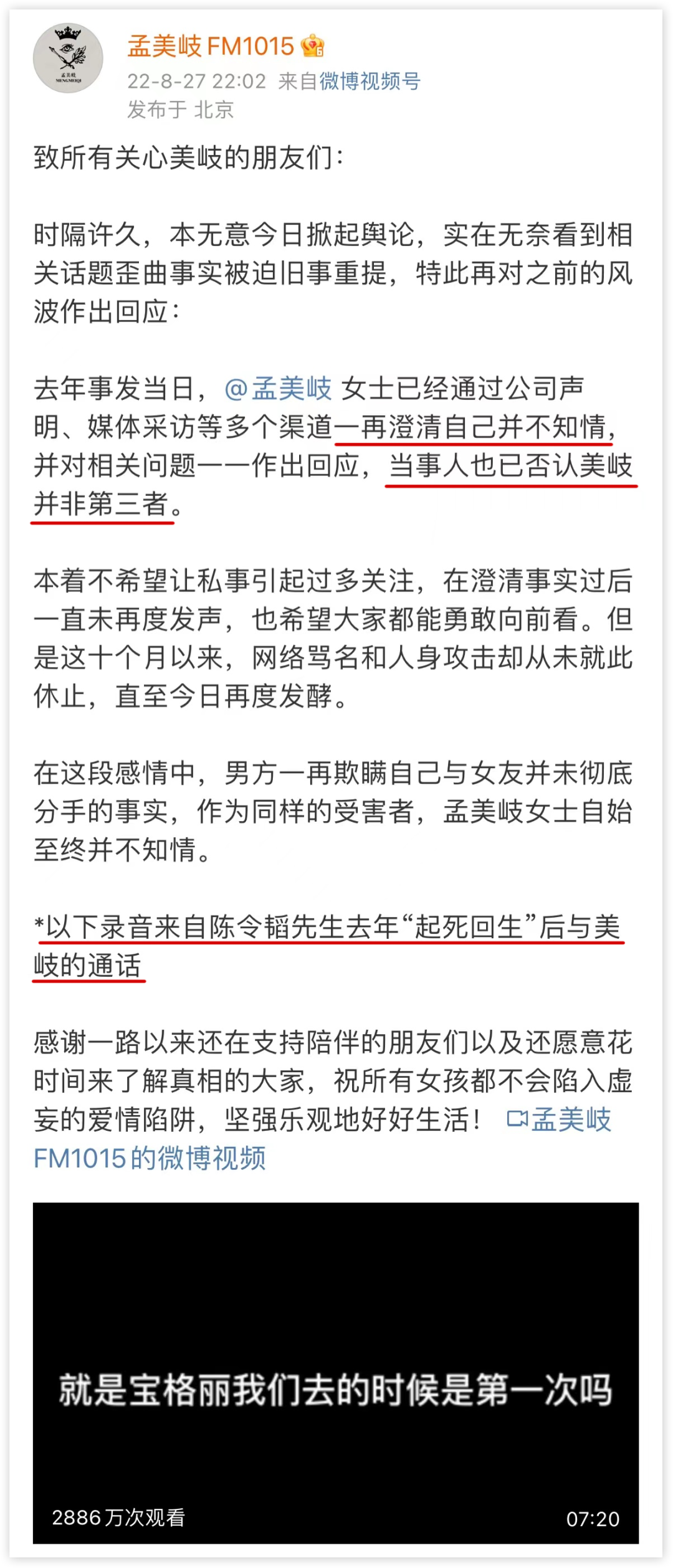 孟美岐 MENGMEIQI

孟美岐FM1015

22-8-27 22:02 来自微博视频号

发布于 北京

致所有关心美岐的朋友们：

时隔许久，本无意今日掀起舆论，实在无奈看到相关话题歪曲事实被迫旧事重提，特此再对之前的风波作出回应：

去年事发当日，@孟美岐 女士已经通过公司声明、媒体采访等多个渠道一再澄清自己并不知情，并对相关问题一一作出回应，当事人也已否认美岐并非第三者。

本着不希望让私事引起过多关注，在澄清事实过后一直未再度发声，也希望大家都能勇敢向前看。但是这十个月以来，网络骂名和人身攻击却从未就此休止，直至今日再度发酵。

在这段感情中，男方一再欺瞒自己与女友并未彻底分手的事实，作为同样的受害者，孟美岐女士自始至终并不知情。

*以下录音来自陈令韬先生去年“起死回生”后与美岐的通话

感谢一路以来还在支持陪伴的朋友们以及还愿意花时间来了解真相的大家，祝所有女孩都不会陷入虚妄的爱情陷阱，坚强乐观地好好生活！ 孟美岐FM1015的微博视频

就是宝格丽我们去的时候是第一次吗

2886万次观看

07:20